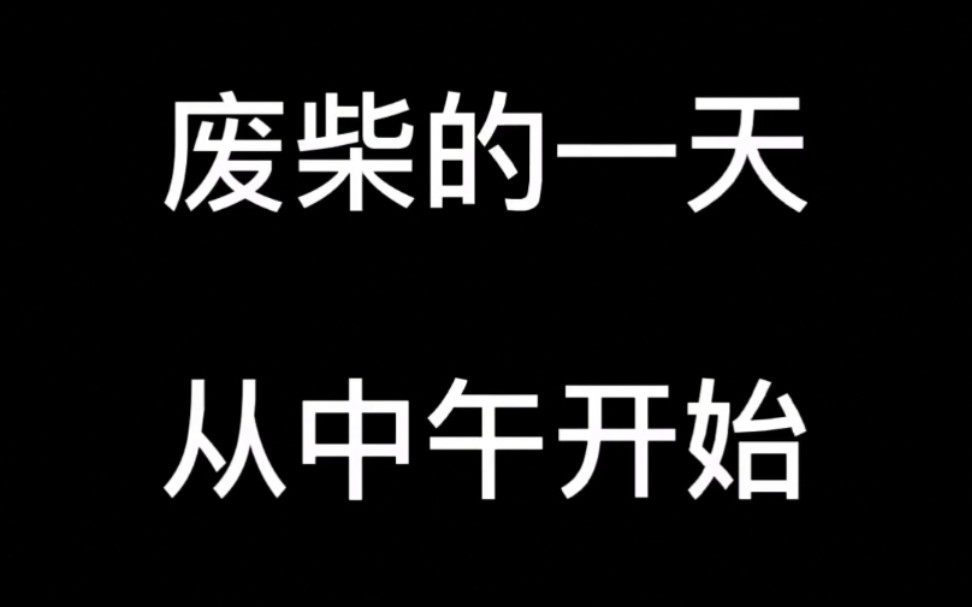 废柴的一天

从中午开始